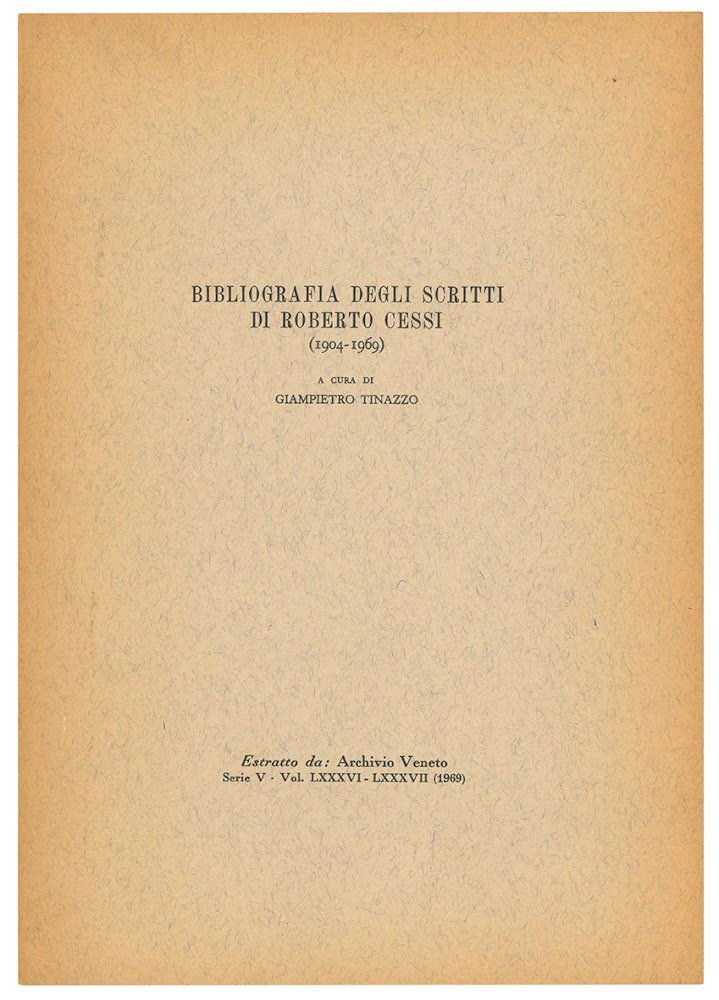 BIBLIOGRAFIA DEGLI SCRITTI
DI ROBERTO CESSI
(1904-1969)

A CURA DI
GIAMPIETRO TINAZZO

Estratto da: Archivio Veneto
Serie V - Vol. LXXXVI - LXXXVII (1969)